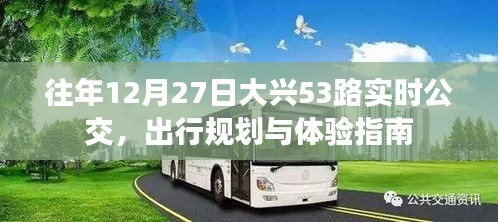 往年12月27日大兴53路实时公交，出行规划与体验指南

公共交通资讯